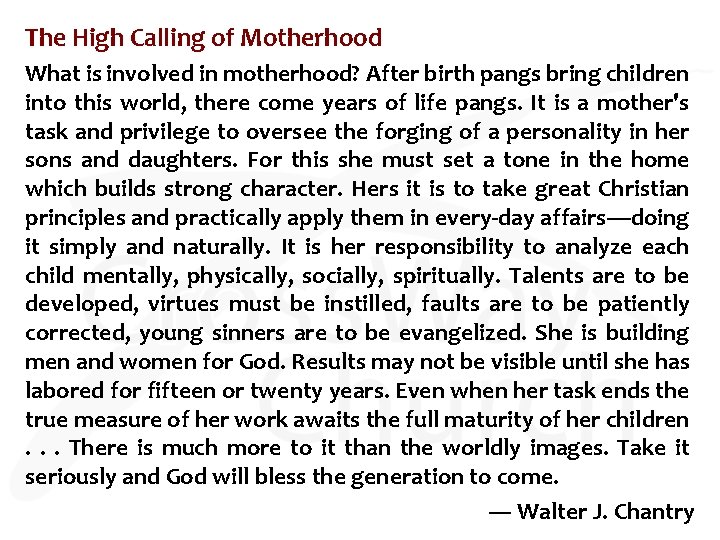 The High Calling of Motherhood

What is involved in motherhood? After birth pangs bring children into this world, there come years of life pangs. It is a mother's task and privilege to oversee the forging of a personality in her sons and daughters. For this she must set a tone in the home which builds strong character. Hers it is to take great Christian principles and practically apply them in every-day affairs—doing it simply and naturally. It is her responsibility to analyze each child mentally, physically, socially, spiritually. Talents are to be developed, virtues must be instilled, faults are to be patiently corrected, young sinners are to be evangelized. She is building men and women for God. Results may not be visible until she has labored for fifteen or twenty years. Even when her task ends the true measure of her work awaits the full maturity of her children . . . There is much more to it than the worldly images. Take it seriously and God will bless the generation to come.

— Walter J. Chantry